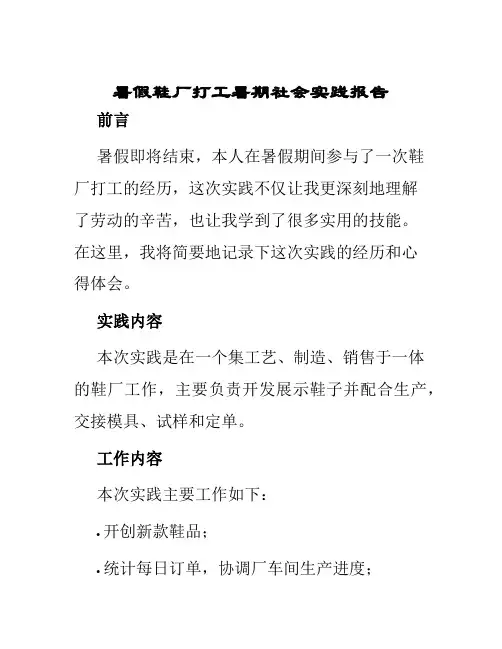 暑假鞋厂打工暑期社会实践报告

前言

暑假即将结束，本人在暑假期间参与了一次鞋厂打工的经历，这次实践不仅让我更深刻地理解了劳动的辛苦，也让我学到了很多实用的技能。在这里，我将简要地记录下这次实践的经历和心得体会。

实践内容

本次实践是在一个集工艺、制造、销售于一体的鞋厂工作，主要负责开发展示鞋子并配合生产，交接模具、试样和定单。

工作内容

本次实践主要工作如下：

• 开创新款鞋品；

• 统计每日订单，协调厂车间生产进度；